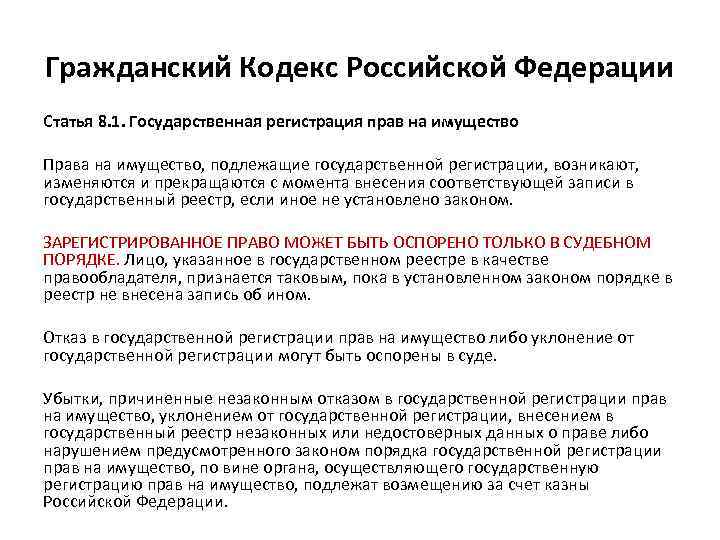 Гражданский Кодекс Российской Федерации

Статья 8.1. Государственная регистрация прав на имущество

Права на имущество, подлежащие государственной регистрации, возникают, изменяются и прекращаются с момента внесения соответствующей записи в государственный реестр, если иное не установлено законом.

ЗАРЕГИСТРИРОВАННОЕ ПРАВО МОЖЕТ БЫТЬ ОСПОРЕНО ТОЛЬКО В СУДЕБНОМ ПОРЯДКЕ. Лицо, указанное в государственном реестре в качестве правообладателя, признается таковым, пока в установленном законом порядке в реестр не внесена запись об ином.

Отказ в государственной регистрации прав на имущество либо уклонение от государственной регистрации могут быть оспорены в суде.

Убытки, причиненные незаконным отказом в государственной регистрации прав на имущество, уклонением от государственной регистрации, внесением в государственный реестр незаконных или недостоверных данных о праве либо нарушением предусмотренного законом порядка государственной регистрации прав на имущество, по вине органа, осуществляющего государственную регистрацию прав на имущество, подлежат возмещению за счет казны Российской Федерации.